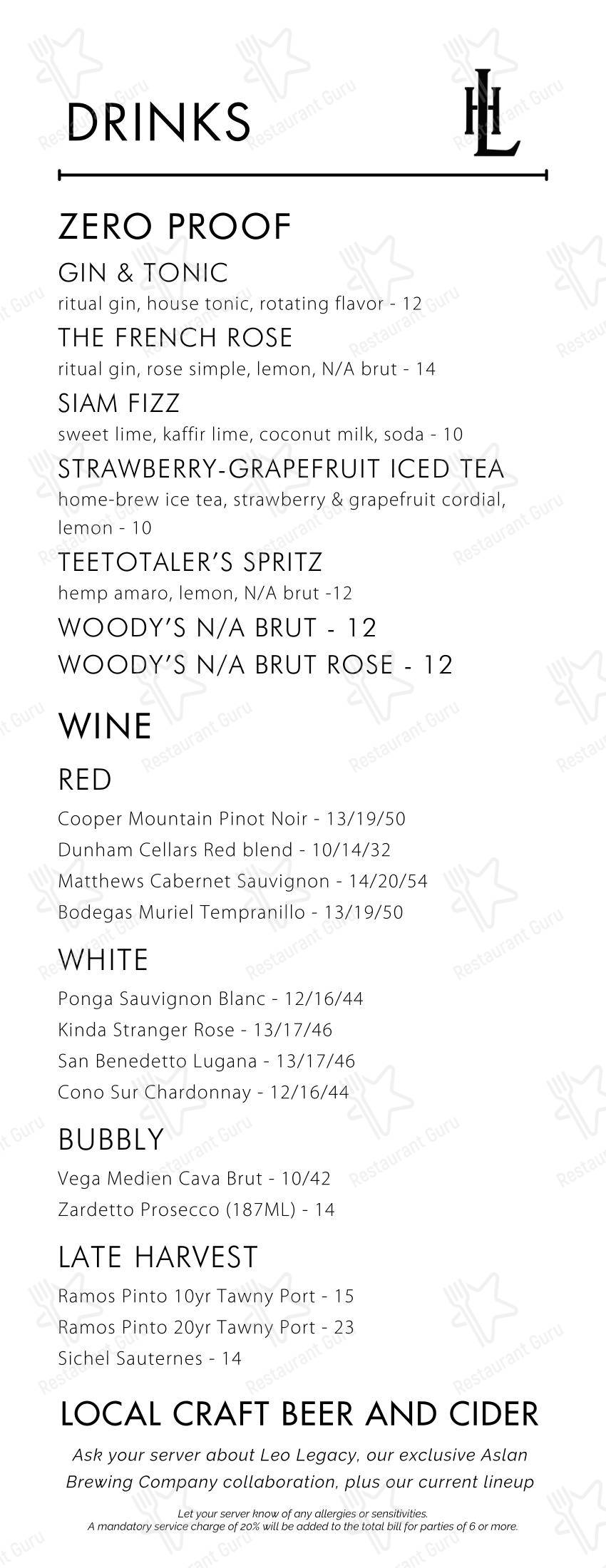 DRINKS

HL

ZERO PROOF

GIN & TONIC
ritual gin, house tonic, rotating flavor - 12

THE FRENCH ROSE
ritual gin, rose simple, lemon, N/A brut - 14

SIAM FIZZ
sweet lime, kaffir lime, coconut milk, soda - 10

STRAWBERRY-GRAPEFRUIT ICED TEA
home-brew ice tea, strawberry & grapefruit cordial, lemon - 10

TEETOTALER'S SPRITZ
hemp amaro, lemon, N/A brut -12

WOODY'S N/A BRUT - 12

WOODY'S N/A BRUT ROSE - 12

WINE

RED
Cooper Mountain Pinot Noir - 13/19/50
Dunham Cellars Red blend - 10/14/32
Matthews Cabernet Sauvignon - 14/20/54
Bodegas Muriel Tempranillo - 13/19/50

WHITE
Ponga Sauvignon Blanc - 12/16/44
Kinda Stranger Rose - 13/17/46
San Benedetto Lugana - 13/17/46
Cono Sur Chardonnay - 12/16/44

BUBBLY
Vega Medien Cava Brut - 10/42
Zardetto Prosecco (187ML) - 14

LATE HARVEST
Ramos Pinto 10yr Tawny Port - 15
Ramos Pinto 20yr Tawny Port - 23
Sichel Sauternes - 14

LOCAL CRAFT BEER AND CIDER

Ask your server about Leo Legacy, our exclusive Aslan Brewing Company collaboration, plus our current lineup

Let your server know of any allergies or sensitivities.
A mandatory service charge of 20% will be added to the total bill for parties of 6 or more.

Restaurant Guru